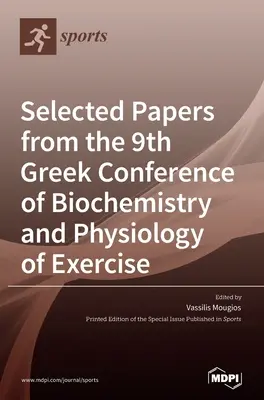 sports

Selected Papers from the 9th Greek Conference of Biochemistry and Physiology of Exercise

Edited by

Vassilis Mougios

Printed Edition of the Special Issue Published in Sports

www.mdpi.com/journal/sports

MDPI